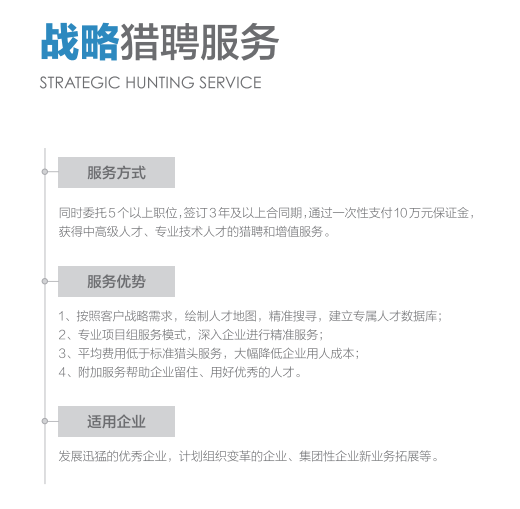 战略猎聘服务
STRATEGIC HUNTING SERVICE

服务方式

同时委托5个以上职位，签订3年及以上合同期，通过一次性支付10万元保证金，获得中高级人才、专业技术人才的猎聘和增值服务。

服务优势

1、按照客户战略需求，绘制人才地图，精准搜寻，建立专属人才数据库；
2、专业项目组服务模式，深入企业进行精准服务；
3、平均费用低于标准猎头服务，大幅降低企业用人成本；
4、附加服务帮助企业留住、用好优秀的人才。

适用企业

发展迅猛的优秀企业，计划组织变革的企业、集团性企业新业务拓展等。